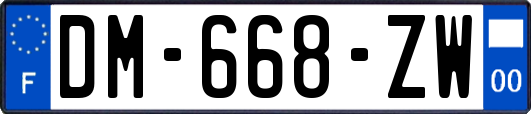 F
DM-668-ZW
00